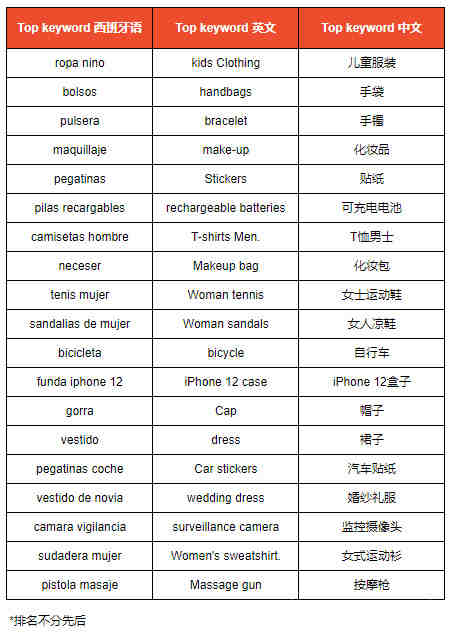 | Top keyword 西班牙语 | Top keyword 英文 | Top keyword 中文 |
|---|---|---|
| ropa nino | kids Clothing | 儿童服装 |
| bolsos | handbags | 手袋 |
| pulsera | bracelet | 手镯 |
| maquillaje | make-up | 化妆品 |
| pegatinas | Stickers | 贴纸 |
| pilas recargables | rechargeable batteries | 可充电电池 |
| camisetas hombre | T-shirts Men. | T恤男士 |
| neceser | Makeup bag | 化妆包 |
| tenis mujer | Woman tennis | 女士运动鞋 |
| sandalias de mujer | Woman sandals | 女人凉鞋 |
| bicicleta | bicycle | 自行车 |
| funda iphone 12 | iPhone 12 case | iPhone 12盒子 |
| gorra | Cap | 帽子 |
| vestido | dress | 裙子 |
| pegatinas coche | Car stickers | 汽车贴纸 |
| vestido de novia | wedding dress | 婚纱礼服 |
| camara vigilancia | surveillance camera | 监控摄像头 |
| sudadera mujer | Women's sweatshirt. | 女式运动衫 |
| pistola masaje | Massage gun | 按摩枪 |

*排名不分先后